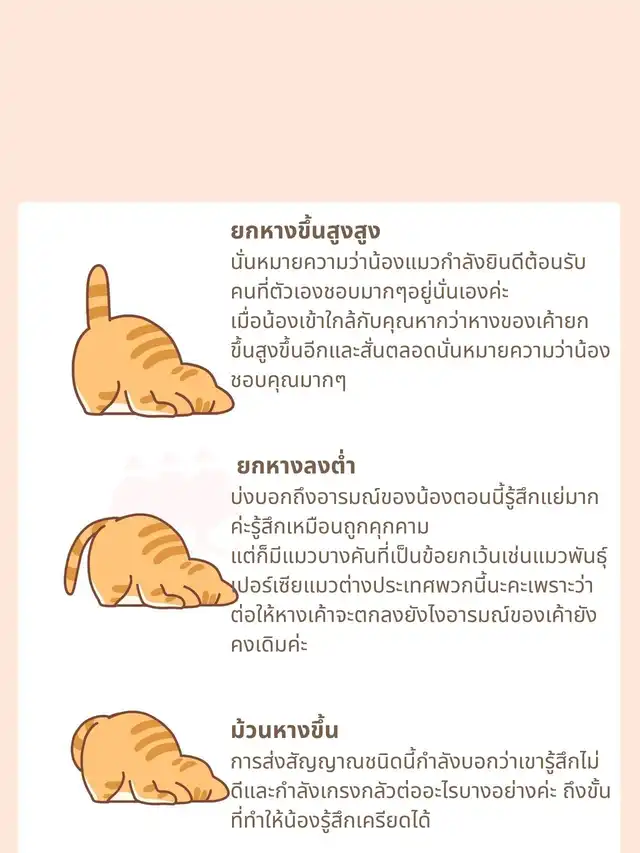 ยกหางขึ้นสูงสูง

นั่นหมายความว่าน้องแมวกำลังยินดีต้อนรับคนที่ตัวเองชอบมากๆอยู่นั่นเองค่ะ

เมื่อน้องเข้าใกล้กับคุณหากว่าหางของเค้ายกขึ้นสูงขึ้นอีกและสั่นตลอดนั่นหมายความว่าน้องชอบคุณมากๆ

ยกหางลงต่ำ

บ่งบอกถึงอารมณ์ของน้องตอนนี้รู้สึกแย่มากค่ะรู้สึกเหมือนถูกคุกคาม

แต่ก็มีแมวบางคันที่เป็นข้อยกเว้นเช่นแมวพันธุ์เปอร์เซียแมวต่างประเทศพวกนี้นะคะเพราะว่าต่อให้หางเค้าจะตกลงยังไงอารมณ์ของเค้ายังคงเดิมค่ะ

ม้วนหางขึ้น

การส่งสัญญาณชนิดนี้กำลังบอกว่าเขารู้สึกไม่ดีและกำลังเกรงกลัวต่ออะไรบางอย่างค่ะ ถึงขั้นที่ทำให้น้องรู้สึกเครียดได้